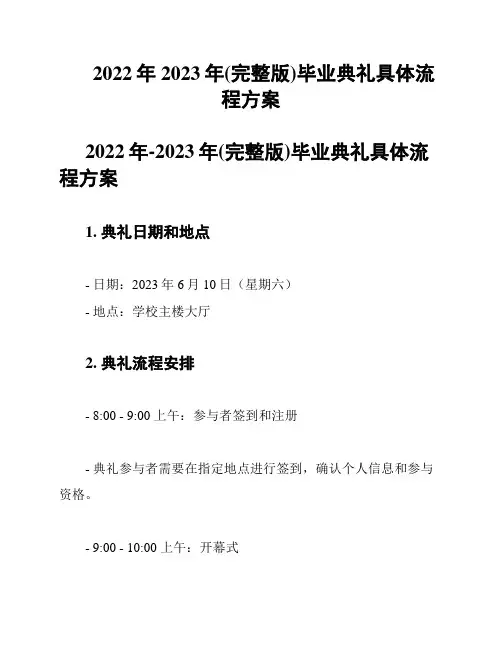 2022 年 2023 年(完整版)毕业典礼具体流程方案

2022 年-2023 年(完整版)毕业典礼具体流程方案

1. 典礼日期和地点

- 日期：2023 年 6 月 10 日（星期六）

- 地点：学校主楼大厅

2. 典礼流程安排

- 8:00 - 9:00 上午：参与者签到和注册

- 典礼参与者需要在指定地点进行签到，确认个人信息和参与资格。

- 9:00 - 10:00 上午：开幕式